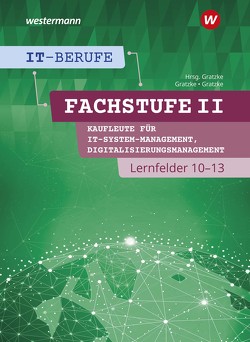 westermann

W

IT-BERUFE

Hrsg. Gratzke
Gratzke • Gratzke

FACHSTUFE II

KAUFLEUTE FÜR IT-SYSTEM-MANAGEMENT, DIGITALISIERUNGSMANAGEMENT

Lernfelder 10–13